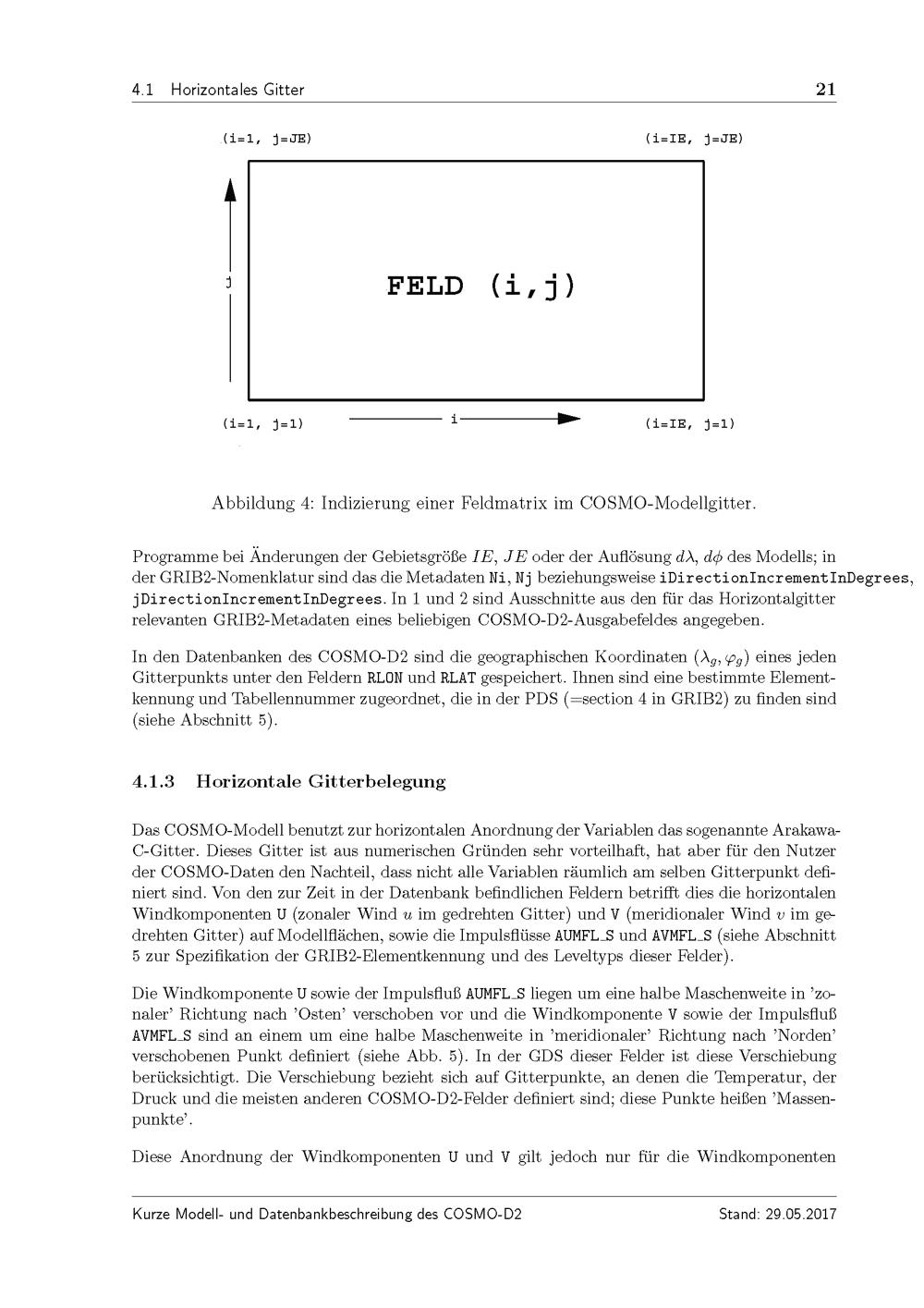 4.1 Horizontales Gitter 21

(i=1, j=JE)

(i=IE, j=JE)

j

FELD (i,j)

(i=1, j=1)

i

(i=IE, j=1)

Abbildung 4: Indizierung einer Feldmatrix im COSMO-Modellgitter.

Programme bei Änderungen der Gebietsgröße $IE$, $JE$ oder der Auflösung $d\lambda$, $d\phi$ des Modells; in der GRIB2-Nomenklatur sind das die Metadaten Ni, Nj beziehungsweise iDirectionIncrementInDegrees, jDirectionIncrementInDegrees. In 1 und 2 sind Ausschnitte aus den für das Horizontalgitter relevanten GRIB2-Metadaten eines beliebigen COSMO-D2-Ausgabefeldes angegeben.

In den Datenbanken des COSMO-D2 sind die geographischen Koordinaten $(\lambda_g, \varphi_g)$ eines jeden Gitterpunkts unter den Feldern RLON und RLAT gespeichert. Ihnen sind eine bestimmte Elementkennung und Tabellennummer zugeordnet, die in der PDS (=section 4 in GRIB2) zu finden sind (siehe Abschnitt 5).

4.1.3 Horizontale Gitterbelegung

Das COSMO-Modell benutzt zur horizontalen Anordnung der Variablen das sogenannte Arakawa-C-Gitter. Dieses Gitter ist aus numerischen Gründen sehr vorteilhaft, hat aber für den Nutzer der COSMO-Daten den Nachteil, dass nicht alle Variablen räumlich am selben Gitterpunkt definiert sind. Von den zur Zeit in der Datenbank befindlichen Feldern betrifft dies die horizontalen Windkomponenten U (zonaler Wind $u$ im gedrehten Gitter) und V (meridionaler Wind $v$ im gedrehten Gitter) auf Modellflächen, sowie die Impulsflüsse AUMFL_S und AVMFL_S (siehe Abschnitt 5 zur Spezifikation der GRIB2-Elementkennung und des Leveltyps dieser Felder).

Die Windkomponente U sowie der Impulsfluß AUMFL_S liegen um eine halbe Maschenweite in 'zonaler' Richtung nach 'Osten' verschoben vor und die Windkomponente V sowie der Impulsfluß AVMFL_S sind an einem um eine halbe Maschenweite in 'meridionaler' Richtung nach 'Norden' verschobenen Punkt definiert (siehe Abb. 5). In der GDS dieser Felder ist diese Verschiebung berücksichtigt. Die Verschiebung bezieht sich auf Gitterpunkte, an denen die Temperatur, der Druck und die meisten anderen COSMO-D2-Felder definiert sind; diese Punkte heißen 'Massenpunkte'.

Diese Anordnung der Windkomponenten U und V gilt jedoch nur für die Windkomponenten

Kurze Modell- und Datenbankbeschreibung des COSMO-D2 Stand: 29.05.2017